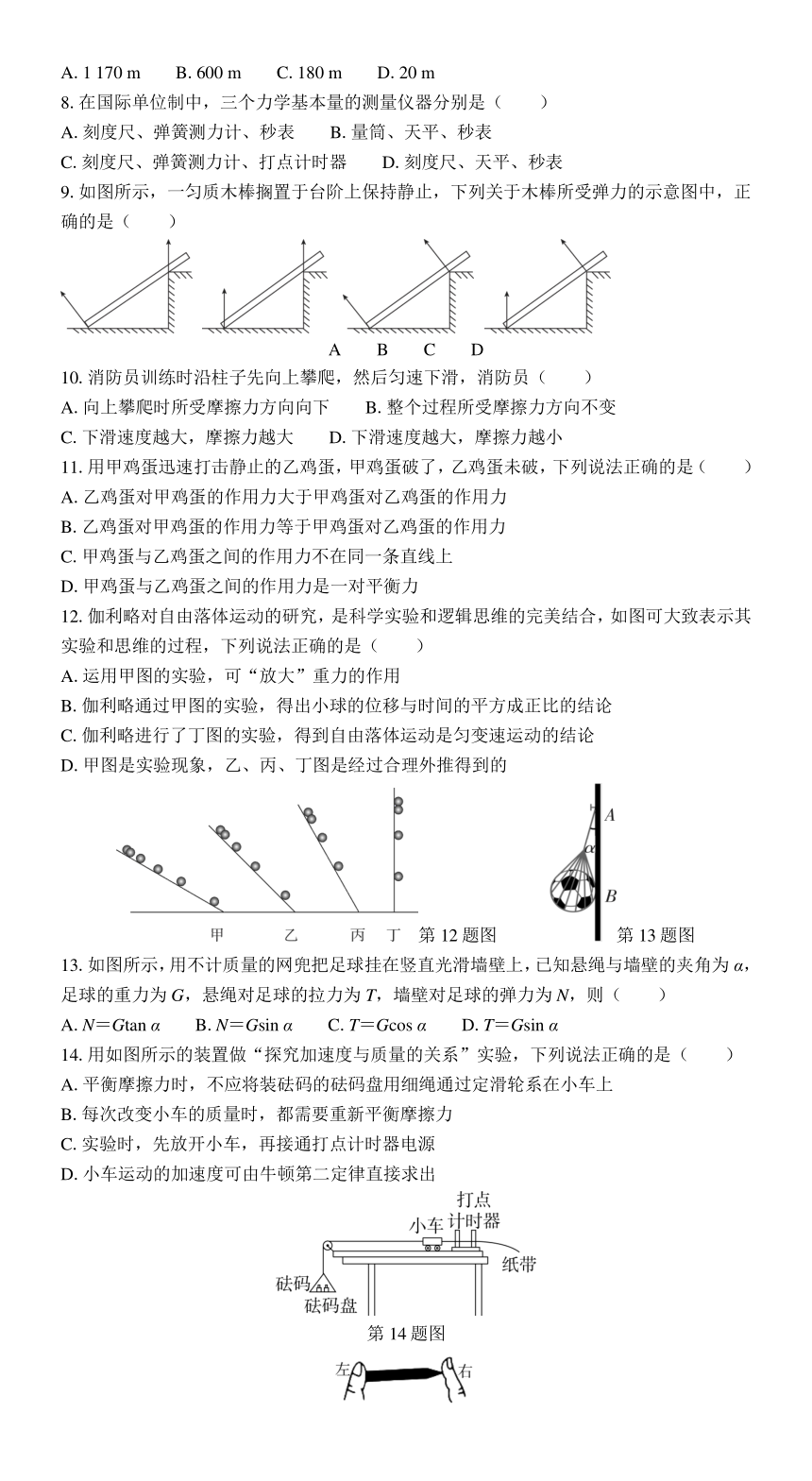 A. 1 170 m　　B. 600 m　　C. 180 m　　D. 20 m

8. 在国际单位制中，三个力学基本量的测量仪器分别是（　　）

A. 刻度尺、弹簧测力计、秒表　　B. 量筒、天平、秒表

C. 刻度尺、弹簧测力计、打点计时器　　D. 刻度尺、天平、秒表

9. 如图所示，一匀质木棒搁置于台阶上保持静止，下列关于木棒所受弹力的示意图中，正确的是（　　）

A　B　C　D

10. 消防员训练时沿柱子先向上攀爬，然后匀速下滑，消防员（　　）

A. 向上攀爬时所受摩擦力方向向下　　B. 整个过程所受摩擦力方向不变

C. 下滑速度越大，摩擦力越大　　D. 下滑速度越大，摩擦力越小

11. 用甲鸡蛋迅速打击静止的乙鸡蛋，甲鸡蛋破了，乙鸡蛋未破，下列说法正确的是（　　）

A. 乙鸡蛋对甲鸡蛋的作用力大于甲鸡蛋对乙鸡蛋的作用力

B. 乙鸡蛋对甲鸡蛋的作用力等于甲鸡蛋对乙鸡蛋的作用力

C. 甲鸡蛋与乙鸡蛋之间的作用力不在同一条直线上

D. 甲鸡蛋与乙鸡蛋之间的作用力是一对平衡力

12. 伽利略对自由落体运动的研究，是科学实验和逻辑思维的完美结合，如图可大致表示其实验和思维的过程，下列说法正确的是（　　）

A. 运用甲图的实验，可“放大”重力的作用

B. 伽利略通过甲图的实验，得出小球的位移与时间的平方成正比的结论

C. 伽利略进行了丁图的实验，得到自由落体运动是匀变速运动的结论

D. 甲图是实验现象，乙、丙、丁图是经过合理外推得到的

甲　乙　丙　丁　第 12 题图

$A$
$\alpha$
$B$
第 13 题图

13. 如图所示，用不计质量的网兜把足球挂在竖直光滑墙壁上，已知悬绳与墙壁的夹角为 $\alpha$，足球的重力为 $G$，悬绳对足球的拉力为 $T$，墙壁对足球的弹力为 $N$，则（　　）

A. $N=G\tan\alpha$　　B. $N=G\sin\alpha$　　C. $T=G\cos\alpha$　　D. $T=G\sin\alpha$

14. 用如图所示的装置做“探究加速度与质量的关系”实验，下列说法正确的是（　　）

A. 平衡摩擦力时，不应将装砝码的砝码盘用细绳通过定滑轮系在小车上

B. 每次改变小车的质量时，都需要重新平衡摩擦力

C. 实验时，先放开小车，再接通打点计时器电源

D. 小车运动的加速度可由牛顿第二定律直接求出

打点计时器
小车
纸带
砝码
砝码盘
第 14 题图

左　右